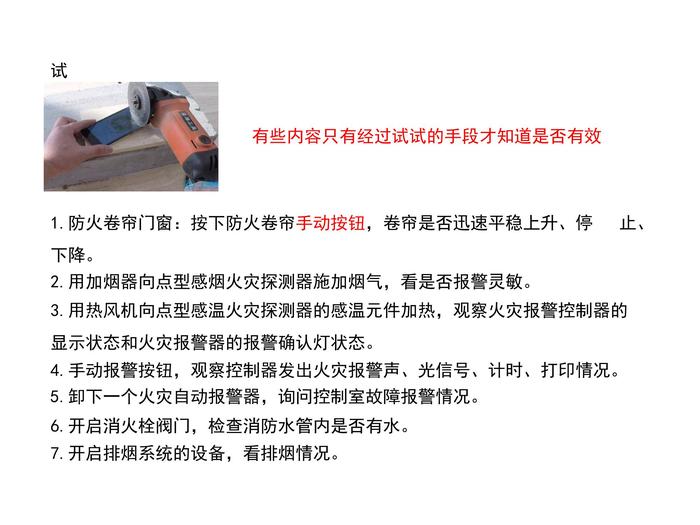 试

有些内容只有经过试试的手段才知道是否有效

1. 防火卷帘门窗：按下防火卷帘手动按钮，卷帘是否迅速平稳上升、停　止、下降。

2. 用加烟器向点型感烟火灾探测器施加烟气，看是否报警灵敏。

3. 用热风机向点型感温火灾探测器的感温元件加热，观察火灾报警控制器的显示状态和火灾报警器的报警确认灯状态。

4. 手动报警按钮，观察控制器发出火灾报警声、光信号、计时、打印情况。

5. 卸下一个火灾自动报警器，询问控制室故障报警情况。

6. 开启消火栓阀门，检查消防水管内是否有水。

7. 开启排烟系统的设备，看排烟情况。